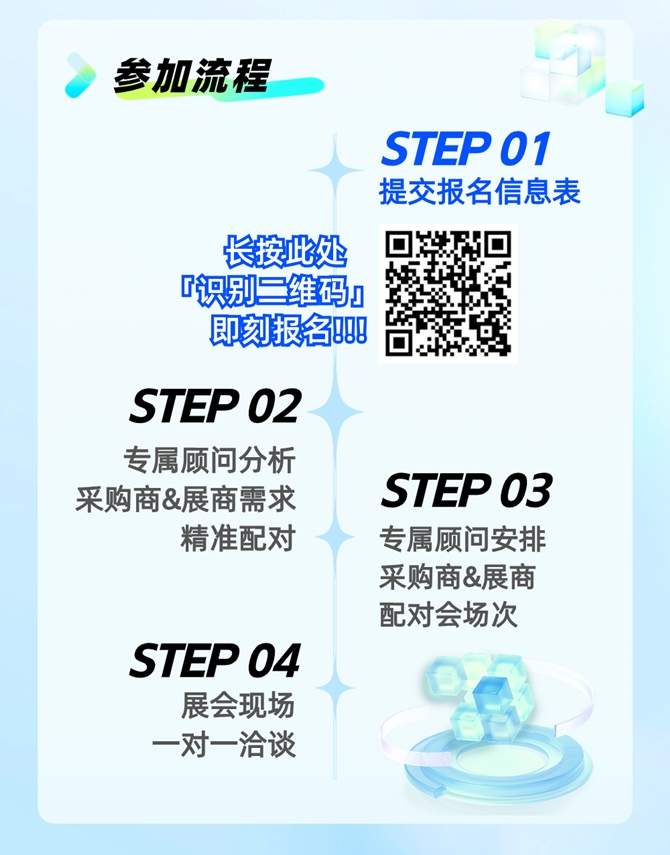 参加流程

STEP 01
提交报名信息表

长按此处
「识别二维码」
即刻报名!!!

STEP 02
专属顾问分析
采购商&展商需求
精准配对

STEP 03
专属顾问安排
采购商&展商
配对会场次

STEP 04
展会现场
一对一洽谈